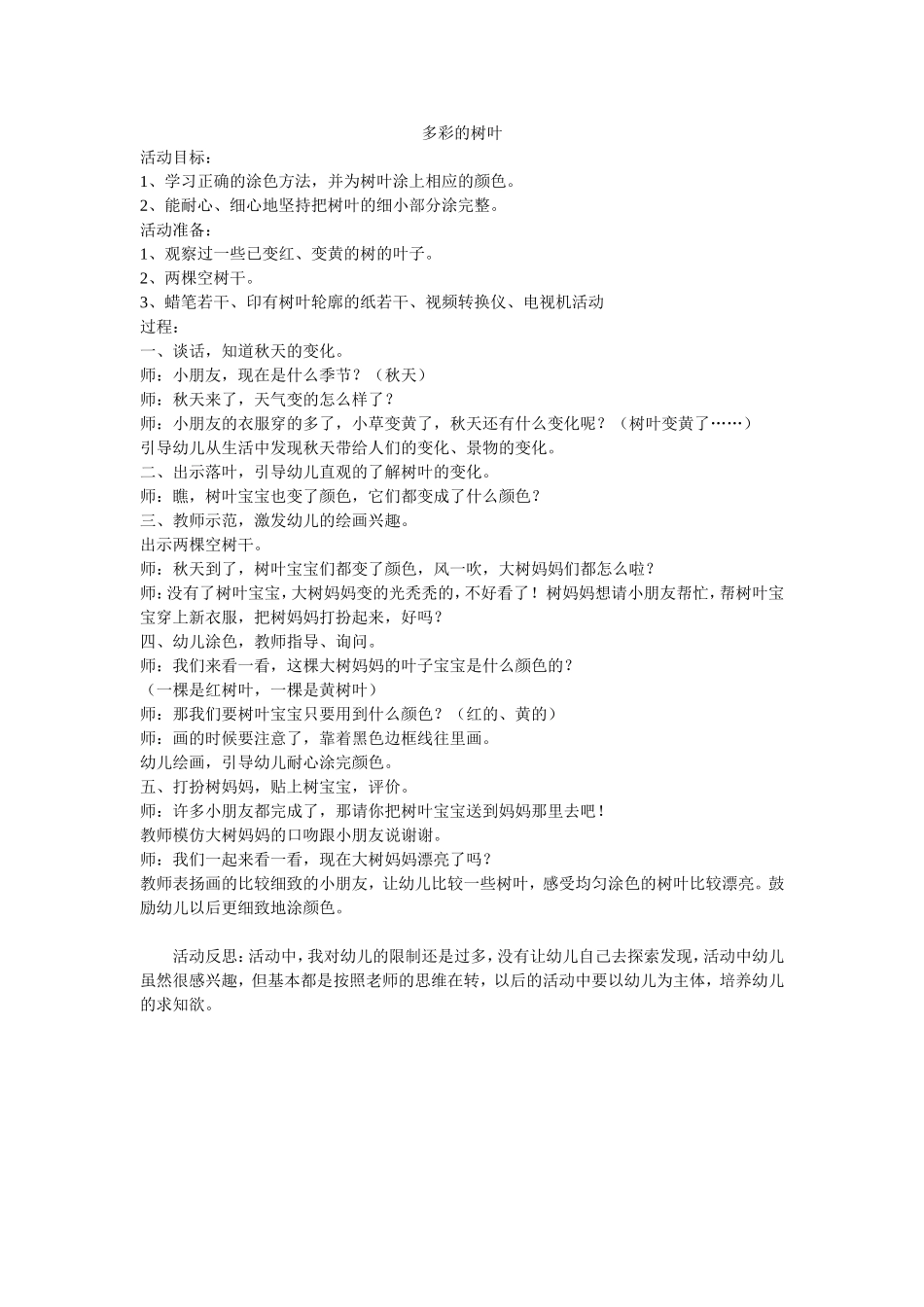 多彩的树叶

活动目标：
1、学习正确的涂色方法，并为树叶涂上相应的颜色。
2、能耐心、细心地坚持把树叶的细小部分涂完整。
活动准备：
1、观察过一些已变红、变黄的树的叶子。
2、两棵空树干。
3、蜡笔若干、印有树叶轮廓的纸若干、视频转换仪、电视机活动
过程：
一、谈话，知道秋天的变化。
师：小朋友，现在是什么季节？（秋天）
师：秋天来了，天气变的怎么样了？
师：小朋友的衣服穿的多了，小草变黄了，秋天还有什么变化呢？（树叶变黄了……）
引导幼儿从生活中发现秋天带给人们的变化、景物的变化。
二、出示落叶，引导幼儿直观的了解树叶的变化。
师：瞧，树叶宝宝也变了颜色，它们都变成了什么颜色？
三、教师示范，激发幼儿的绘画兴趣。
出示两棵空树干。
师：秋天到了，树叶宝宝们都变了颜色，风一吹，大树妈妈们都怎么啦？
师：没有了树叶宝宝，大树妈妈变的光秃秃的，不好看了！树妈妈想请小朋友帮忙，帮树叶宝宝穿上新衣服，把树妈妈打扮起来，好吗？
四、幼儿涂色，教师指导、询问。
师：我们来看一看，这棵大树妈妈的叶子宝宝是什么颜色的？
（一棵是红树叶，一棵是黄树叶）
师：那我们要树叶宝宝只要用到什么颜色？（红的、黄的）
师：画的时候要注意了，靠着黑色边框线往里画。
幼儿绘画，引导幼儿耐心涂完颜色。
五、打扮树妈妈，贴上树宝宝，评价。
师：许多小朋友都完成了，那请你把树叶宝宝送到妈妈那里去吧！
教师模仿大树妈妈的口吻跟小朋友说谢谢。
师：我们一起来看一看，现在大树妈妈漂亮了吗？
教师表扬画的比较细致的小朋友，让幼儿比较一些树叶，感受均匀涂色的树叶比较漂亮。鼓励幼儿以后更细致地涂颜色。

活动反思：活动中，我对幼儿的限制还是过多，没有让幼儿自己去探索发现，活动中幼儿虽然很感兴趣，但基本都是按照老师的思维在转，以后的活动中要以幼儿为主体，培养幼儿的求知欲。